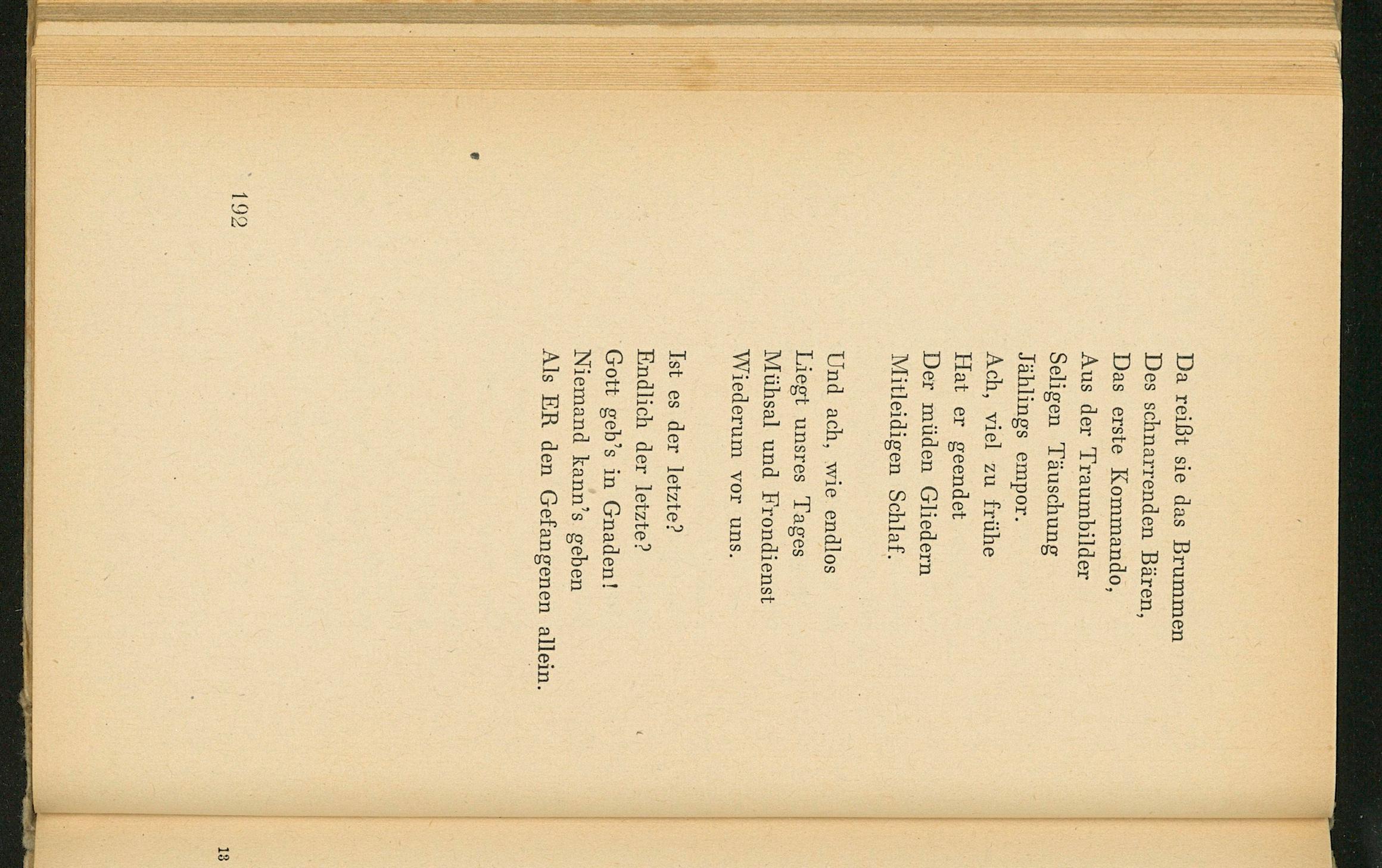 Da reißt sie das Brummen
Des schnarrenden Bären,
Das erste Kommando,
Aus der Traumbilder
Seligen Täuschung
Jählings empor.
Ach, viel zu frühe
Hat er geendet
Der müden Gliedern
Mitleidigen Schlaf.

Und ach, wie endlos
Liegt unsres Tages
Mühsal und Frondienst
Wiederum vor uns.

Ist es der letzte?
Endlich der letzte?
Gott geb's in Gnaden!
Niemand kann's geben
Als ER den Gefangenen allein.

192

13